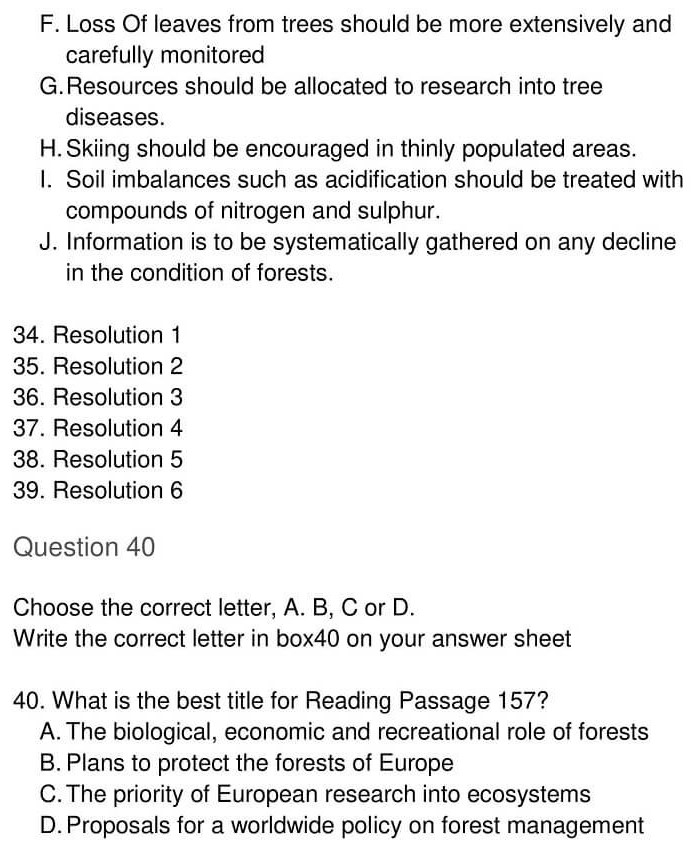 F. Loss Of leaves from trees should be more extensively and carefully monitored
G. Resources should be allocated to research into tree diseases.
H. Skiing should be encouraged in thinly populated areas.
I. Soil imbalances such as acidification should be treated with compounds of nitrogen and sulphur.
J. Information is to be systematically gathered on any decline in the condition of forests.

34. Resolution 1
35. Resolution 2
36. Resolution 3
37. Resolution 4
38. Resolution 5
39. Resolution 6

Question 40

Choose the correct letter, A. B, C or D.
Write the correct letter in box40 on your answer sheet

40. What is the best title for Reading Passage 157?
A. The biological, economic and recreational role of forests
B. Plans to protect the forests of Europe
C. The priority of European research into ecosystems
D. Proposals for a worldwide policy on forest management